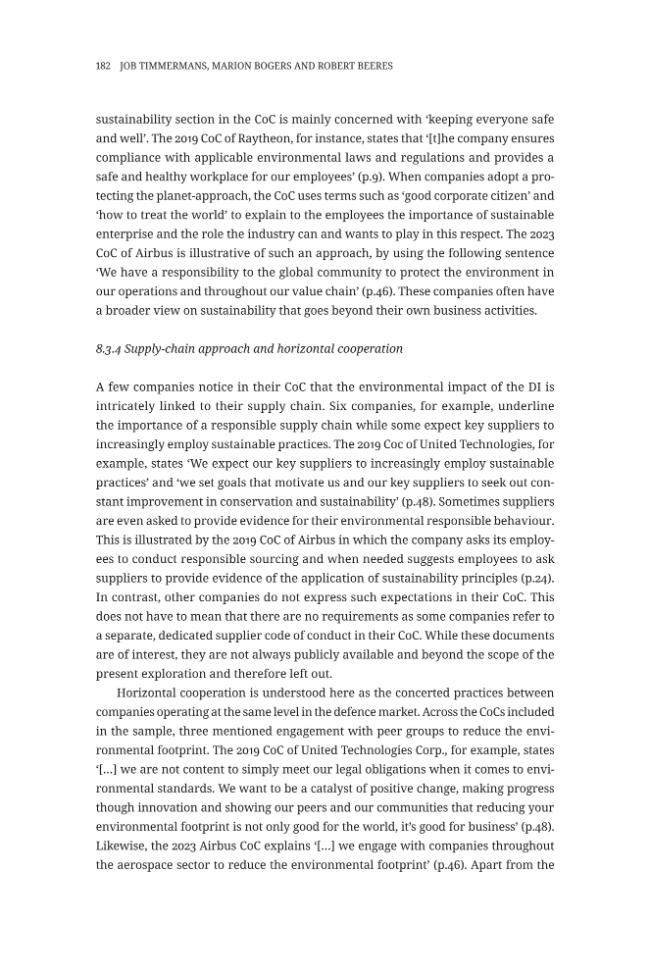 182 JOB TIMMERMANS, MARION BOGERS AND ROBERT BEERES

sustainability section in the CoC is mainly concerned with 'keeping everyone safe and well'. The 2019 CoC of Raytheon, for instance, states that '[t]he company ensures compliance with applicable environmental laws and regulations and provides a safe and healthy workplace for our employees' (p.9). When companies adopt a protecting the planet-approach, the CoC uses terms such as 'good corporate citizen' and 'how to treat the world' to explain to the employees the importance of sustainable enterprise and the role the industry can and wants to play in this respect. The 2023 CoC of Airbus is illustrative of such an approach, by using the following sentence 'We have a responsibility to the global community to protect the environment in our operations and throughout our value chain' (p.46). These companies often have a broader view on sustainability that goes beyond their own business activities.

8.3.4 Supply-chain approach and horizontal cooperation

A few companies notice in their CoC that the environmental impact of the DI is intricately linked to their supply chain. Six companies, for example, underline the importance of a responsible supply chain while some expect key suppliers to increasingly employ sustainable practices. The 2019 Coc of United Technologies, for example, states 'We expect our key suppliers to increasingly employ sustainable practices' and 'we set goals that motivate us and our key suppliers to seek out constant improvement in conservation and sustainability' (p.48). Sometimes suppliers are even asked to provide evidence for their environmental responsible behaviour. This is illustrated by the 2019 CoC of Airbus in which the company asks its employees to conduct responsible sourcing and when needed suggests employees to ask suppliers to provide evidence of the application of sustainability principles (p.24). In contrast, other companies do not express such expectations in their CoC. This does not have to mean that there are no requirements as some companies refer to a separate, dedicated supplier code of conduct in their CoC. While these documents are of interest, they are not always publicly available and beyond the scope of the present exploration and therefore left out.

Horizontal cooperation is understood here as the concerted practices between companies operating at the same level in the defence market. Across the CoCs included in the sample, three mentioned engagement with peer groups to reduce the environmental footprint. The 2019 CoC of United Technologies Corp., for example, states '[...] we are not content to simply meet our legal obligations when it comes to environmental standards. We want to be a catalyst of positive change, making progress though innovation and showing our peers and our communities that reducing your environmental footprint is not only good for the world, it's good for business' (p.48). Likewise, the 2023 Airbus CoC explains '[...] we engage with companies throughout the aerospace sector to reduce the environmental footprint' (p.46). Apart from the